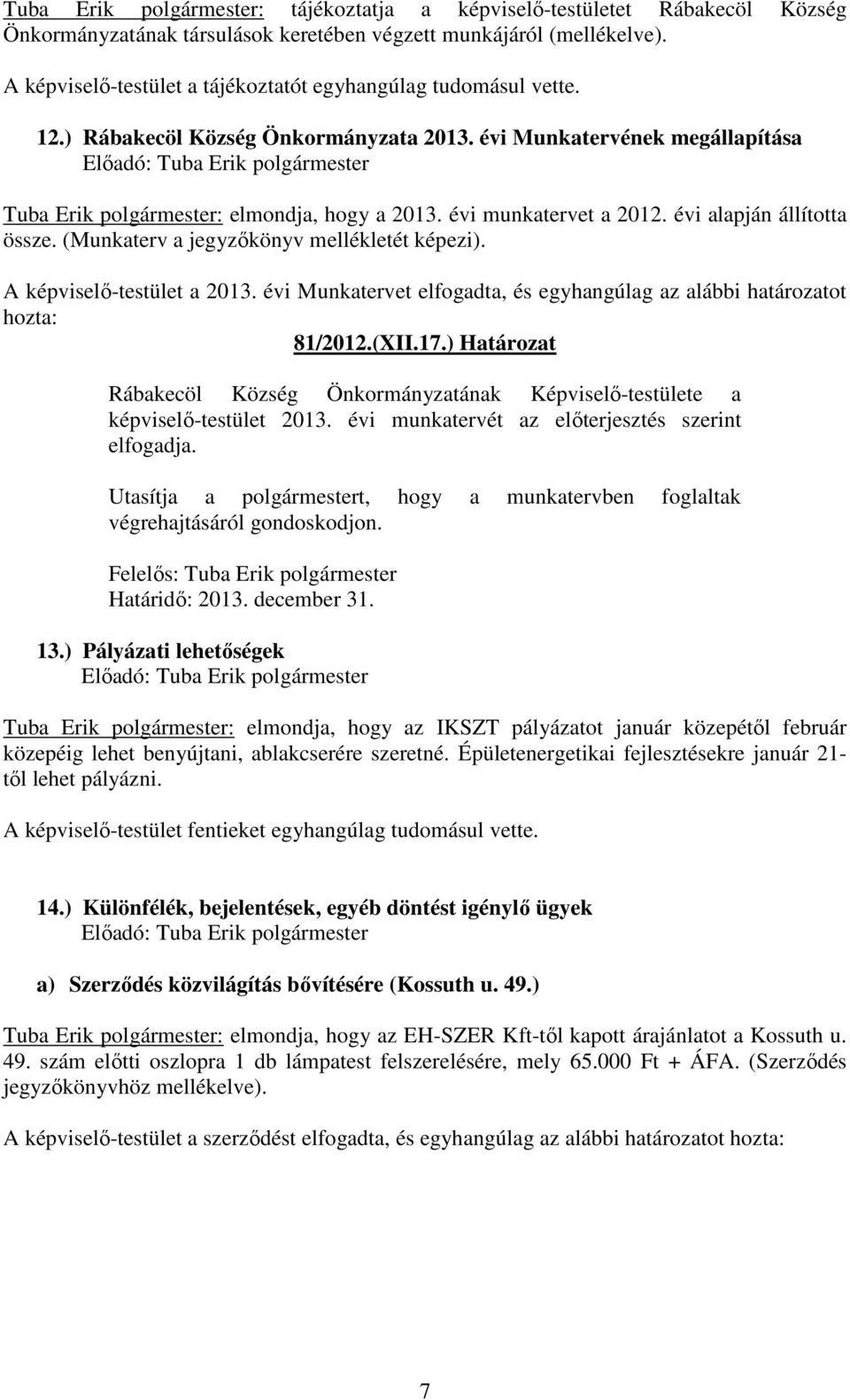 Tuba Erik polgármester: tájékoztatja a képviselő-testületet Rábakecöl Község Önkormányzatának társulások keretében végzett munkájáról (mellékelve).

A képviselő-testület a tájékoztatót egyhangúlag tudomásul vette.

12.) Rábakecöl Község Önkormányzata 2013. évi Munkatervének megállapítása
Előadó: Tuba Erik polgármester

Tuba Erik polgármester: elmondja, hogy a 2013. évi munkatervet a 2012. évi alapján állította össze. (Munkaterv a jegyzőkönyv mellékletét képezi).

A képviselő-testület a 2013. évi Munkatervet elfogadta, és egyhangúlag az alábbi határozatot hozta:

81/2012.(XII.17.) Határozat

Rábakecöl Község Önkormányzatának Képviselő-testülete a képviselő-testület 2013. évi munkatervét az előterjesztés szerint elfogadja.

Utasítja a polgármestert, hogy a munkatervben foglaltak végrehajtásáról gondoskodjon.

Felelős: Tuba Erik polgármester
Határidő: 2013. december 31.

13.) Pályázati lehetőségek
Előadó: Tuba Erik polgármester

Tuba Erik polgármester: elmondja, hogy az IKSZT pályázatot január közepétől február közepéig lehet benyújtani, ablakcserére szeretné. Épületenergetikai fejlesztésekre január 21-től lehet pályázni.

A képviselő-testület fentieket egyhangúlag tudomásul vette.

14.) Különfélék, bejelentések, egyéb döntést igénylő ügyek
Előadó: Tuba Erik polgármester

a) Szerződés közvilágítás bővítésére (Kossuth u. 49.)

Tuba Erik polgármester: elmondja, hogy az EH-SZER Kft-től kapott árajánlatot a Kossuth u. 49. szám előtti oszlopra 1 db lámpatest felszerelésére, mely 65.000 Ft + ÁFA. (Szerződés jegyzőkönyvhöz mellékelve).

A képviselő-testület a szerződést elfogadta, és egyhangúlag az alábbi határozatot hozta:

7